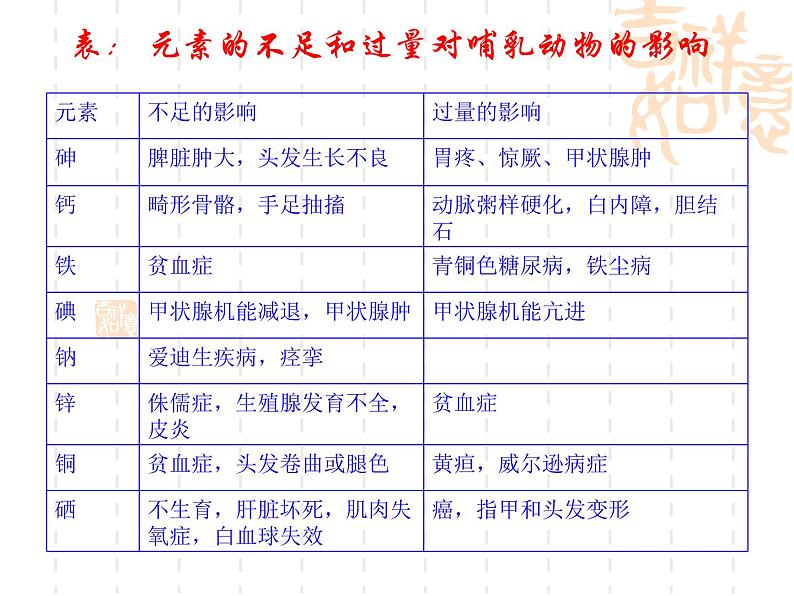 表： 元素的不足和过量对哺乳动物的影响

| 元素 | 不足的影响 | 过量的影响 |
|---|---|---|
| 砷 | 脾脏肿大，头发生长不良 | 胃疼、惊厥、甲状腺肿 |
| 钙 | 畸形骨骼，手足抽搐 | 动脉粥样硬化，白内障，胆结石 |
| 铁 | 贫血症 | 青铜色糖尿病，铁尘病 |
| 碘 | 甲状腺机能减退，甲状腺肿 | 甲状腺机能亢进 |
| 钠 | 爱迪生疾病，痉挛 | |
| 锌 | 侏儒症，生殖腺发育不全，皮炎 | 贫血症 |
| 铜 | 贫血症，头发卷曲或腿色 | 黄疸，威尔逊病症 |
| 硒 | 不生育，肝脏坏死，肌肉失氧症，白血球失效 | 癌，指甲和头发变形 |